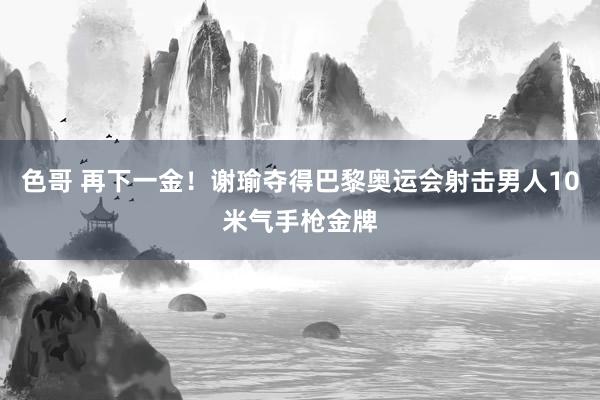 色哥 再下一金！谢瑜夺得巴黎奥运会射击男人10米气手枪金牌